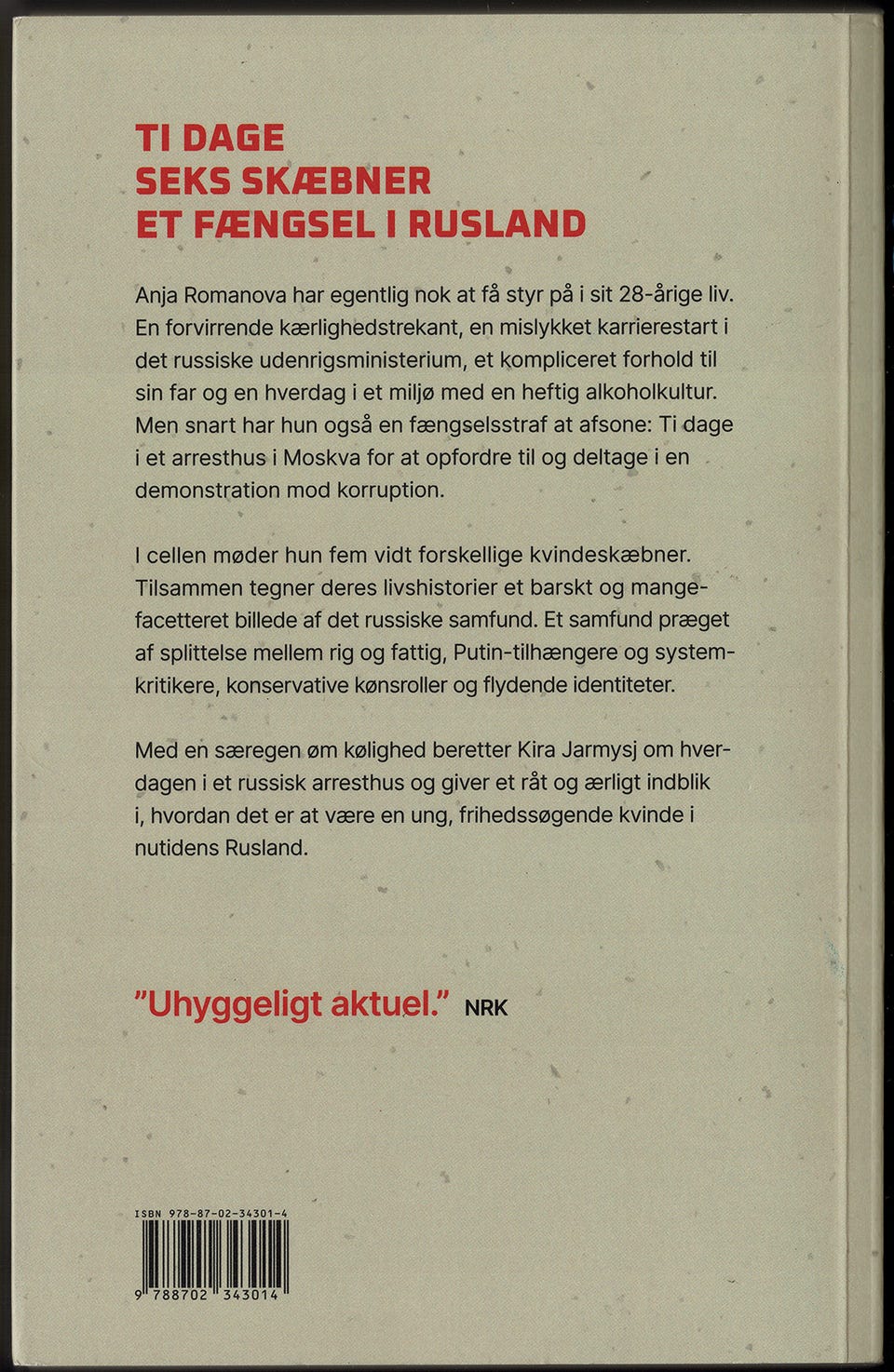 TI DAGE
SEKS SKÆBNER
ET FÆNGSEL I RUSLAND

Anja Romanova har egentlig nok at få styr på i sit 28-årige liv. En forvirrende kærlighedstrekant, en mislykket karrierestart i det russiske udenrigsministerium, et kompliceret forhold til sin far og en hverdag i et miljø med en heftig alkoholkultur. Men snart har hun også en fængselsstraf at afsone: Ti dage i et arresthus i Moskva for at opfordre til og deltage i en demonstration mod korruption.

I cellen møder hun fem vidt forskellige kvindeskæbner. Tilsammen tegner deres livshistorier et barskt og mangefacetteret billede af det russiske samfund. Et samfund præget af splittelse mellem rig og fattig, Putin-tilhængere og systemkritikere, konservative kønsroller og flydende identiteter.

Med en særegen øm kølighed beretter Kira Jarmysj om hverdagen i et russisk arresthus og giver et råt og ærligt indblik i, hvordan det er at være en ung, frihedssøgende kvinde i nutidens Rusland.

"Uhyggeligt aktuel." NRK

ISBN 978-87-02-34301-4

9 788702 343014